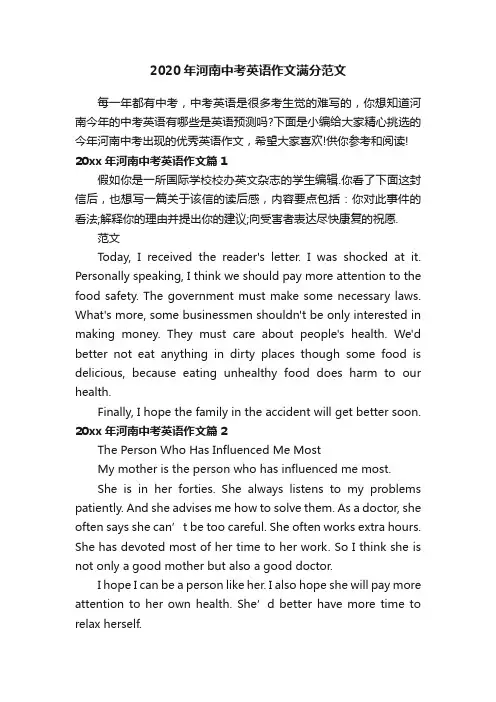 2020年河南中考英语作文满分范文

每一年都有中考，中考英语是很多考生觉的难写的，你想知道河南今年的中考英语有哪些是英语预测吗?下面是小编给大家精心挑选的今年河南中考出现的优秀英语作文，希望大家喜欢!供你参考和阅读!

20xx年河南中考英语作文篇1

假如你是一所国际学校校办英文杂志的学生编辑.你看了下面这封信后，也想写一篇关于该信的读后感，内容要点包括：你对此事件的看法;解释你的理由并提出你的建议;向受害者表达尽快康复的祝愿.

范文

Today, I received the reader's letter. I was shocked at it. Personally speaking, I think we should pay more attention to the food safety. The government must make some necessary laws. What's more, some businessmen shouldn't be only interested in making money. They must care about people's health. We'd better not eat anything in dirty places though some food is delicious, because eating unhealthy food does harm to our health.

Finally, I hope the family in the accident will get better soon.

20xx年河南中考英语作文篇2

The Person Who Has Influenced Me Most

My mother is the person who has influenced me most.

She is in her forties. She always listens to my problems patiently. And she advises me how to solve them. As a doctor, she often says she can’ t be too careful. She often works extra hours. She has devoted most of her time to her work. So I think she is not only a good mother but also a good doctor.

I hope I can be a person like her. I also hope she will pay more attention to her own health. She’ d better have more time to relax herself.